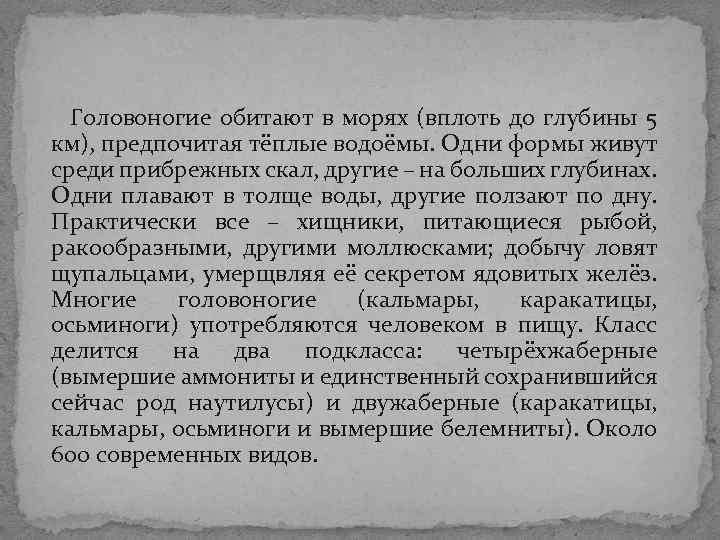 Головоногие обитают в морях (вплоть до глубины 5 км), предпочитая тёплые водоёмы. Одни формы живут среди прибрежных скал, другие – на больших глубинах. Одни плавают в толще воды, другие ползают по дну. Практически все – хищники, питающиеся рыбой, ракообразными, другими моллюсками; добычу ловят щупальцами, умерщвляя её секретом ядовитых желёз. Многие головоногие (кальмары, каракатицы, осьминоги) употребляются человеком в пищу. Класс делится на два подкласса: четырёхжаберные (вымершие аммониты и единственный сохранившийся сейчас род наутилусы) и двужаберные (каракатицы, кальмары, осьминоги и вымершие белемниты). Около 600 современных видов.